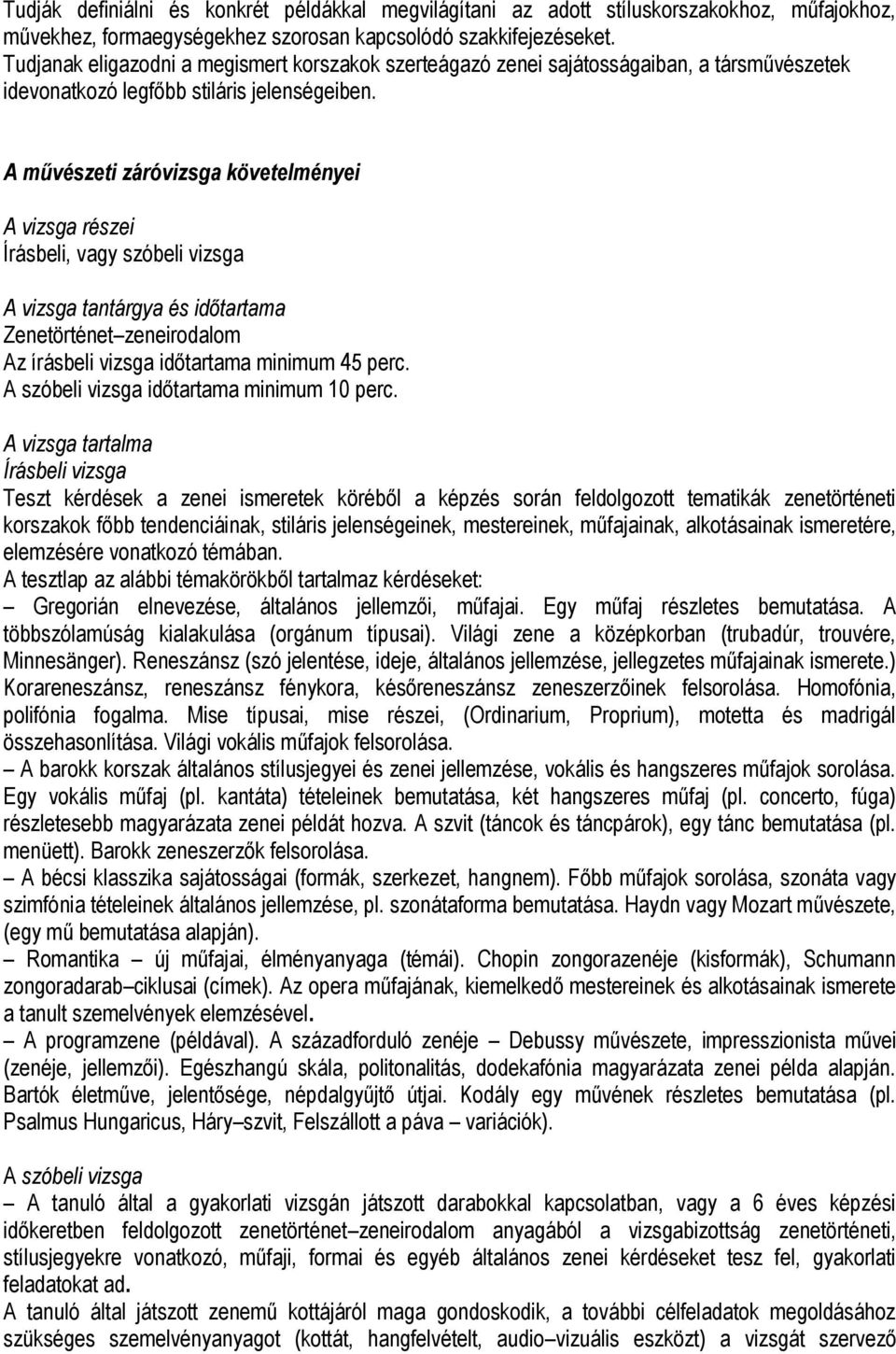 Tudják definiálni és konkrét példákkal megvilágítani az adott stíluskorszakokhoz, műfajokhoz, művekhez, formaegységekhez szorosan kapcsolódó szakkifejezéseket.
Tudjanak eligazodni a megismert korszakok szerteágazó zenei sajátosságaiban, a társművészetek idevonatkozó legfőbb stiláris jelenségeiben.

A művészeti záróvizsga követelményei

A vizsga részei
Írásbeli, vagy szóbeli vizsga

A vizsga tantárgya és időtartama
Zenetörténet–zeneirodalom
Az írásbeli vizsga időtartama minimum 45 perc.
A szóbeli vizsga időtartama minimum 10 perc.

A vizsga tartalma
Írásbeli vizsga
Teszt kérdések a zenei ismeretek köréből a képzés során feldolgozott tematikák zenetörténeti korszakok főbb tendenciáinak, stiláris jelenségeinek, mestereinek, műfajainak, alkotásainak ismeretére, elemzésére vonatkozó témában.
A tesztlap az alábbi témakörökből tartalmaz kérdéseket:
– Gregorián elnevezése, általános jellemzői, műfajai. Egy műfaj részletes bemutatása. A többszólamúság kialakulása (orgánum típusai). Világi zene a középkorban (trubadúr, trouvére, Minnesänger). Reneszánsz (szó jelentése, ideje, általános jellemzése, jellegzetes műfajainak ismerete.) Korareneszánsz, reneszánsz fénykora, későreneszánsz zeneszerzőinek felsorolása. Homofónia, polifónia fogalma. Mise típusai, mise részei, (Ordinarium, Proprium), motetta és madrigál összehasonlítása. Világi vokális műfajok felsorolása.
– A barokk korszak általános stílusjegyei és zenei jellemzése, vokális és hangszeres műfajok sorolása. Egy vokális műfaj (pl. kantáta) tételeinek bemutatása, két hangszeres műfaj (pl. concerto, fúga) részletesebb magyarázata zenei példát hozva. A szvit (táncok és táncpárok), egy tánc bemutatása (pl. menüett). Barokk zeneszerzők felsorolása.
– A bécsi klasszika sajátosságai (formák, szerkezet, hangnem). Főbb műfajok sorolása, szonáta vagy szimfónia tételeinek általános jellemzése, pl. szonátaforma bemutatása. Haydn vagy Mozart művészete, (egy mű bemutatása alapján).
– Romantika – új műfajai, élményanyaga (témái). Chopin zongorazenéje (kisformák), Schumann zongoradarab–ciklusai (címek). Az opera műfajának, kiemelkedő mestereinek és alkotásainak ismerete a tanult szemelvények elemzésével.
– A programzene (példával). A századforduló zenéje – Debussy művészete, impresszionista művei (zenéje, jellemzői). Egészhangú skála, politonalitás, dodekafónia magyarázata zenei példa alapján. Bartók életműve, jelentősége, népdalgyűjtő útjai. Kodály egy művének részletes bemutatása (pl. Psalmus Hungaricus, Háry–szvit, Felszállott a páva – variációk).

A szóbeli vizsga
– A tanuló által a gyakorlati vizsgán játszott darabokkal kapcsolatban, vagy a 6 éves képzési időkeretben feldolgozott zenetörténet–zeneirodalom anyagából a vizsgabizottság zenetörténeti, stílusjegyekre vonatkozó, műfaji, formai és egyéb általános zenei kérdéseket tesz fel, gyakorlati feladatokat ad.
A tanuló által játszott zenemű kottájáról maga gondoskodik, a további célfeladatok megoldásához szükséges szemelvényanyagot (kottát, hangfelvételt, audio–vizuális eszközt) a vizsgát szervező